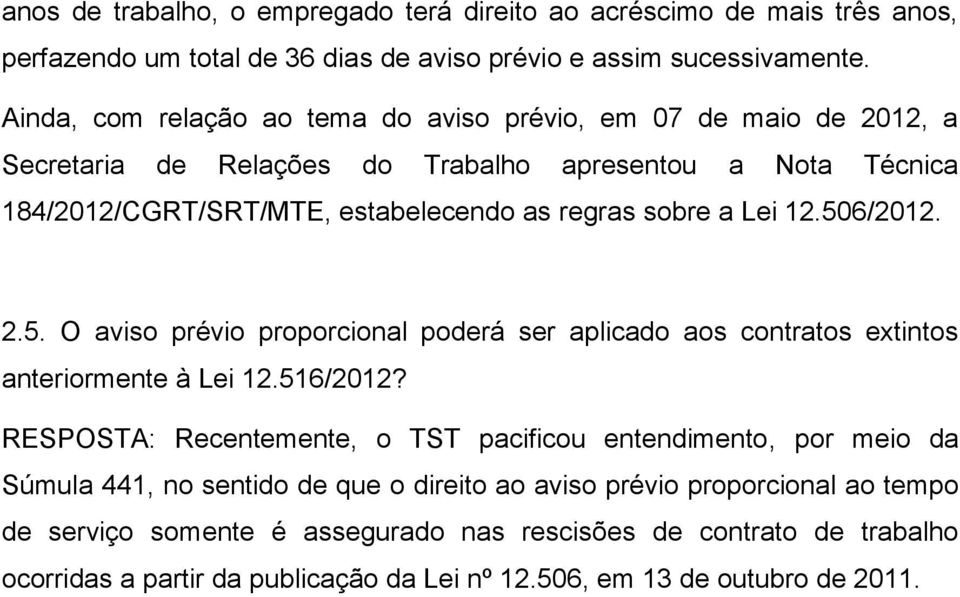 anos de trabalho, o empregado terá direito ao acréscimo de mais três anos, perfazendo um total de 36 dias de aviso prévio e assim sucessivamente.

Ainda, com relação ao tema do aviso prévio, em 07 de maio de 2012, a Secretaria de Relações do Trabalho apresentou a Nota Técnica 184/2012/CGRT/SRT/MTE, estabelecendo as regras sobre a Lei 12.506/2012.

2.5. O aviso prévio proporcional poderá ser aplicado aos contratos extintos anteriormente à Lei 12.516/2012?

RESPOSTA: Recentemente, o TST pacificou entendimento, por meio da Súmula 441, no sentido de que o direito ao aviso prévio proporcional ao tempo de serviço somente é assegurado nas rescisões de contrato de trabalho ocorridas a partir da publicação da Lei nº 12.506, em 13 de outubro de 2011.